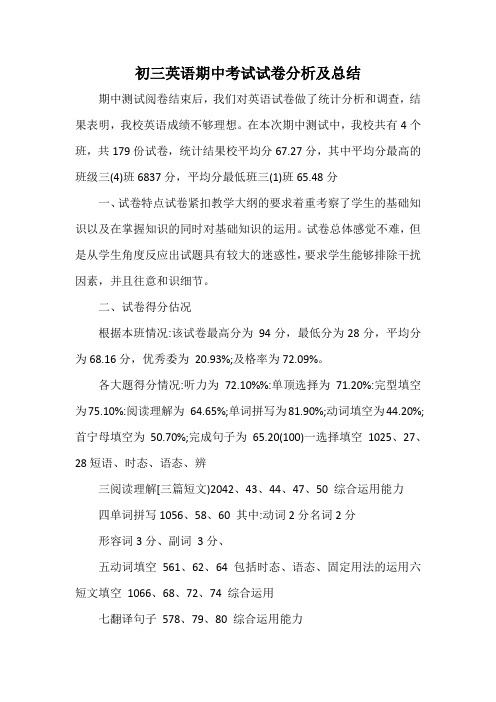 初三英语期中考试试卷分析及总结

期中测试阅卷结束后，我们对英语试卷做了统计分析和调查，结果表明，我校英语成绩不够理想。在本次期中测试中，我校共有 4 个班，共 179 份试卷，统计结果校平均分 67.27 分，其中平均分最高的班级三(4)班 6837 分，平均分最低班三(1)班 65.48 分

一、试卷特点试卷紧扣教学大纲的要求着重考察了学生的基础知识以及在掌握知识的同时对基础知识的运用。试卷总体感觉不难，但是从学生角度反应出试题具有较大的迷惑性，要求学生能够排除干扰因素，并且往意和识细节。

二、试卷得分估况

根据本班情况:该试卷最高分为 94 分，最低分为 28 分，平均分为 68.16 分，优秀委为 20.93%;及格率为 72.09%。

各大题得分情况:听力为 72.10%%:单顶选择为 71.20%:完型填空为75.10%:阅读理解为 64.65%;单词拼写为81.90%;动词填空为44.20%;首宁母填空为 50.70%;完成句子为 65.20(100)一选择填空 1025、27、28 短语、时态、语态、辨

三阅读理解[三篇短文)2042、43、44、47、50 综合运用能力

四单词拼写 1056、58、60 其中:动词 2 分名词 2 分

形容词 3 分、副词 3 分、

五动词填空 561、62、64 包括时态、语态、固定用法的运用六短文填空 1066、68、72、74 综合运用

七翻译句子 578、79、80 综合运用能力